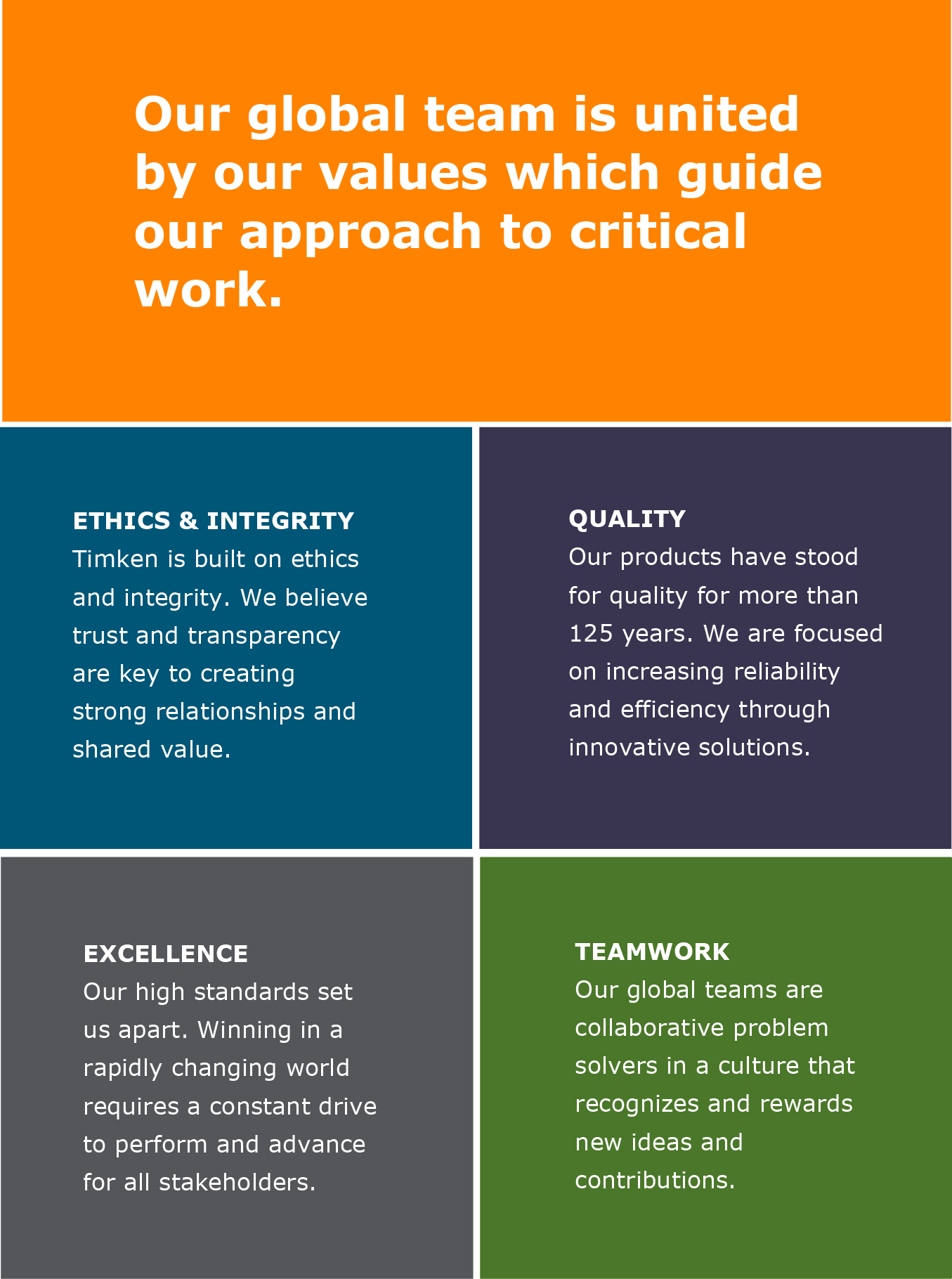 Our global team is united by our values which guide our approach to critical work.

ETHICS & INTEGRITY
Timken is built on ethics and integrity. We believe trust and transparency are key to creating strong relationships and shared value.

QUALITY
Our products have stood for quality for more than 125 years. We are focused on increasing reliability and efficiency through innovative solutions.

EXCELLENCE
Our high standards set us apart. Winning in a rapidly changing world requires a constant drive to perform and advance for all stakeholders.

TEAMWORK
Our global teams are collaborative problem solvers in a culture that recognizes and rewards new ideas and contributions.